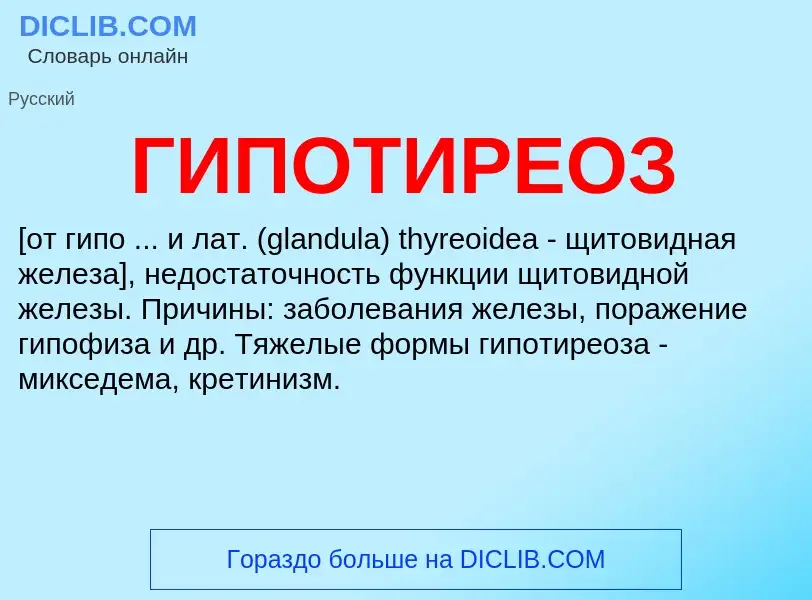 DICLIB.COM
Словарь онлайн

Русский

ГИПОТИРЕОЗ

[от гипо ... и лат. (glandula) thyreoidea - щитовидная железа], недостаточность функции щитовидной железы. Причины: заболевания железы, поражение гипофиза и др. Тяжелые формы гипотиреоза - микседема, кретинизм.

Гораздо больше на DICLIB.COM